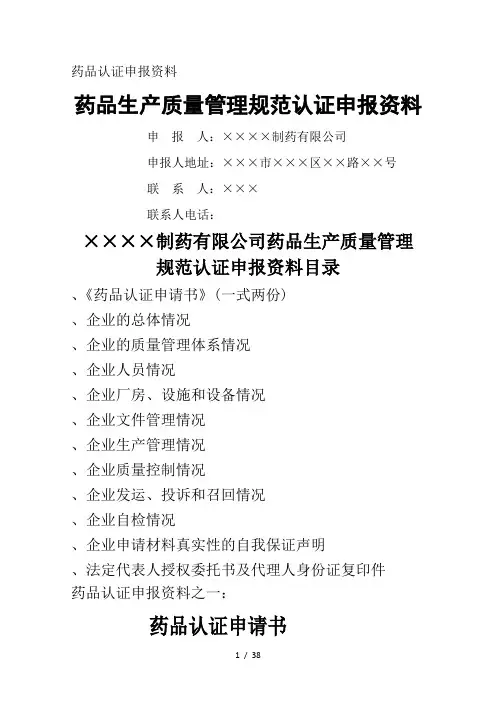 药品认证申报资料

药品生产质量管理规范认证申报资料

申　报　人：××××制药有限公司

申报人地址：×××市×××区××路××号

联　系　人：×××

联系人电话：

××××制药有限公司药品生产质量管理规范认证申报资料目录

、《药品认证申请书》（一式两份）

、企业的总体情况

、企业的质量管理体系情况

、企业人员情况

、企业厂房、设施和设备情况

、企业文件管理情况

、企业生产管理情况

、企业质量控制情况

、企业发运、投诉和召回情况

、企业自检情况

、企业申请材料真实性的自我保证声明

、法定代表人授权委托书及代理人身份证复印件

药品认证申报资料之一：

药品认证申请书

1 / 38